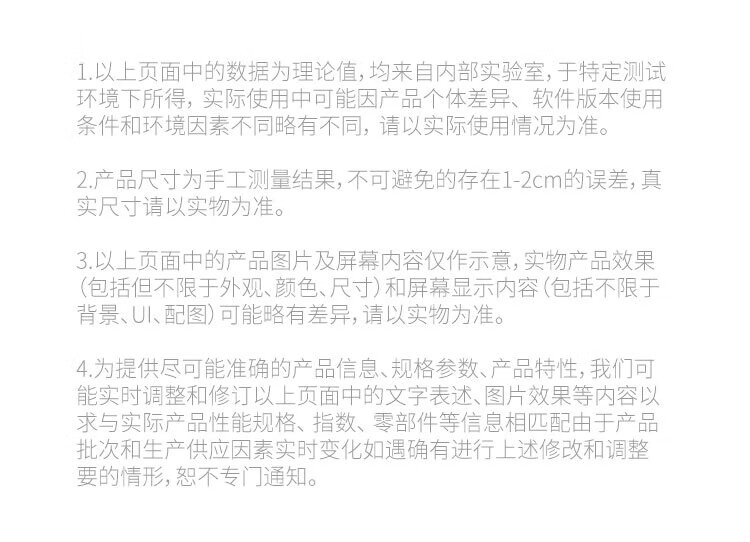 1.以上页面中的数据为理论值，均来自内部实验室，于特定测试环境下所得，实际使用中可能因产品个体差异、软件版本使用条件和环境因素不同略有不同，请以实际使用情况为准。

2.产品尺寸为手工测量结果，不可避免的存在1-2cm的误差，真实尺寸请以实物为准。

3.以上页面中的产品图片及屏幕内容仅作示意，实物产品效果（包括但不限于外观、颜色、尺寸）和屏幕显示内容（包括不限于背景、UI、配图）可能略有差异，请以实物为准。

4.为提供尽可能准确的产品信息、规格参数、产品特性，我们可能实时调整和修订以上页面中的文字表述、图片效果等内容以求与实际产品性能规格、指数、零部件等信息相匹配由于产品批次和生产供应因素实时变化如遇确有进行上述修改和调整要的情形，恕不专门通知。